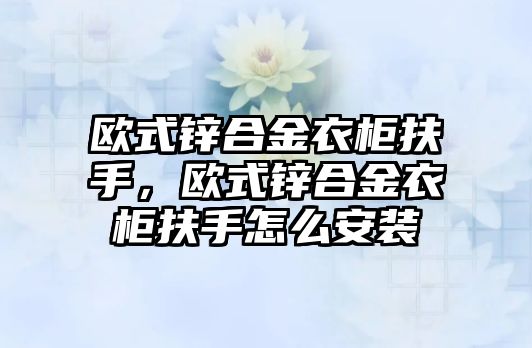 欧式锌合金衣柜扶手，欧式锌合金衣柜扶手怎么安装